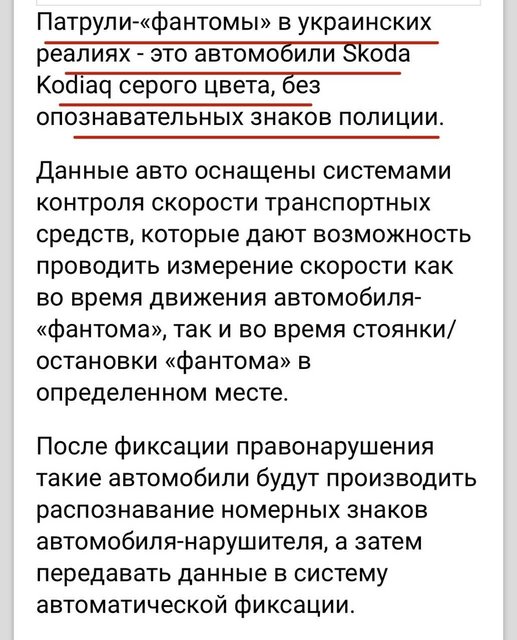 Патрули-«фантомы» в украинских реалиях - это автомобили Skoda Kodiaq серого цвета, без опознавательных знаков полиции.

Данные авто оснащены системами контроля скорости транспортных средств, которые дают возможность проводить измерение скорости как во время движения автомобиля-«фантома», так и во время стоянки/остановки «фантома» в определенном месте.

После фиксации правонарушения такие автомобили будут производить распознавание номерных знаков автомобиля-нарушителя, а затем передавать данные в систему автоматической фиксации.